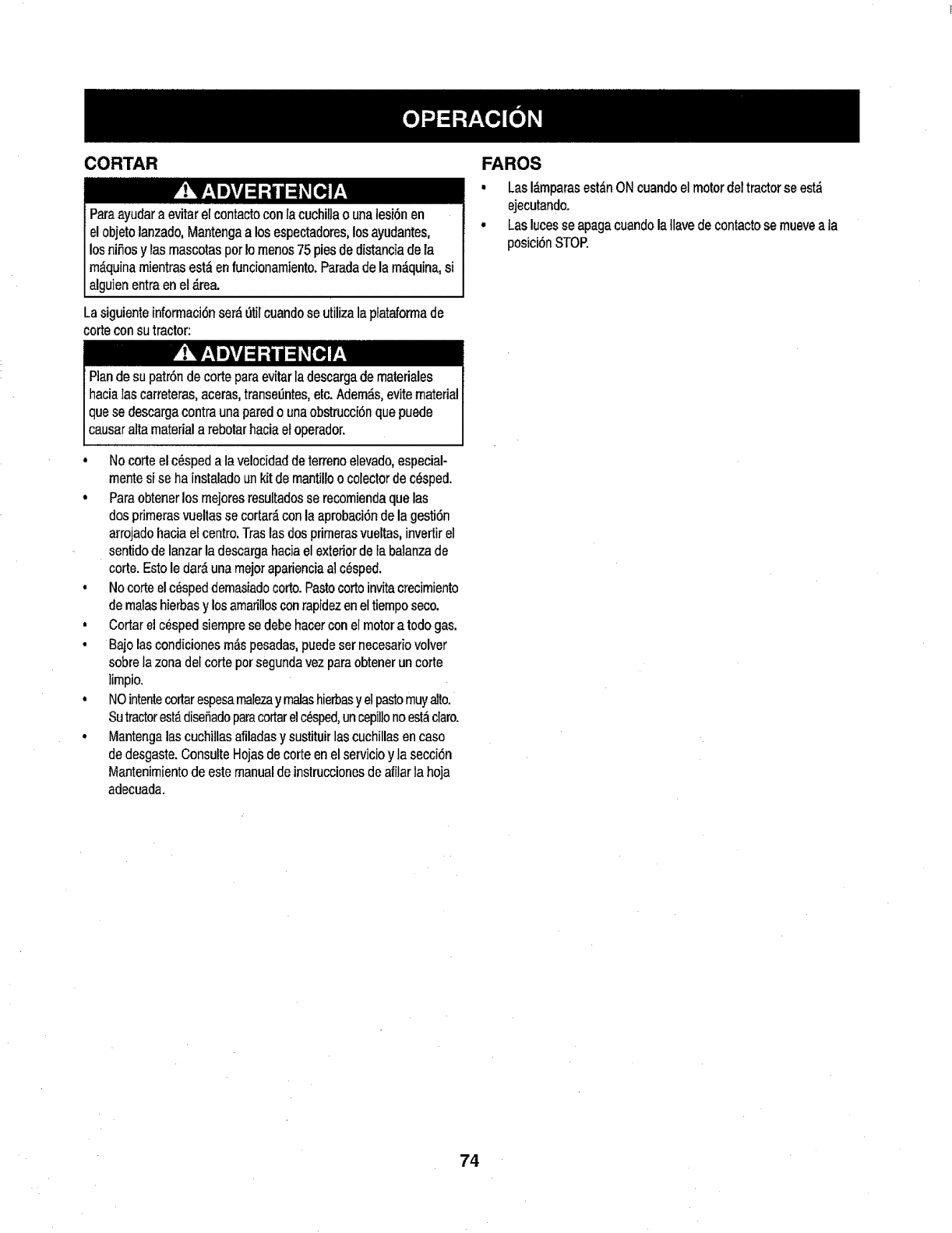 OPERACIÓN

CORTAR

ADVERTENCIA

Para ayudar a evitar el contacto con la cuchilla o una lesión en el objeto lanzado, Mantenga a los espectadores, los ayudantes, los niños y las mascotas por lo menos 75 pies de distancia de la máquina mientras está en funcionamiento. Parada de la máquina, si alguien entra en el área.

La siguiente información será útil cuando se utiliza la plataforma de corte con su tractor:

ADVERTENCIA

Plan de su patrón de corte para evitar la descarga de materiales hacia las carreteras, aceras, transeúntes, etc. Además, evite material que se descarga contra una pared o una obstrucción que puede causar alta material a rebotar hacia el operador.

• No corte el césped a la velocidad de terreno elevado, especialmente si se ha instalado un kit de mantillo o colector de césped.
• Para obtener los mejores resultados se recomienda que las dos primeras vueltas se cortará con la aprobación de la gestión arrojado hacia el centro. Tras las dos primeras vueltas, invertir el sentido de lanzar la descarga hacia el exterior de la balanza de corte. Esto le dará una mejor apariencia al césped.
• No corte el césped demasiado corto. Pasto corto invita crecimiento de malas hierbas y los amarillos con rapidez en el tiempo seco.
• Cortar el césped siempre se debe hacer con el motor a todo gas.
• Bajo las condiciones más pesadas, puede ser necesario volver sobre la zona del corte por segunda vez para obtener un corte limpio.
• NO intente cortar espesa maleza y malas hierbas y el pasto muy alto. Su tractor está diseñado para cortar el césped, un cepillo no está claro.
• Mantenga las cuchillas afiladas y sustituir las cuchillas en caso de desgaste. Consulte Hojas de corte en el servicio y la sección Mantenimiento de este manual de instrucciones de afilar la hoja adecuada.

FAROS

• Las lámparas están ON cuando el motor del tractor se está ejecutando.
• Las luces se apaga cuando la llave de contacto se mueve a la posición STOP.

74